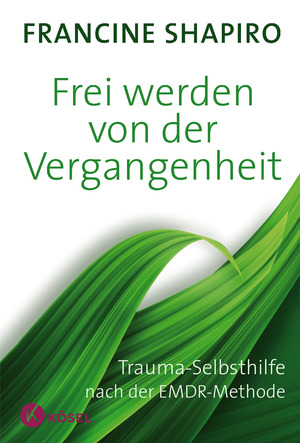 FRANCINE SHAPIRO

Frei werden von der Vergangenheit

Trauma-Selbsthilfe nach der EMDR-Methode

K KÖSEL